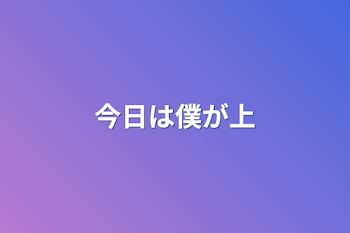 今日は僕が上